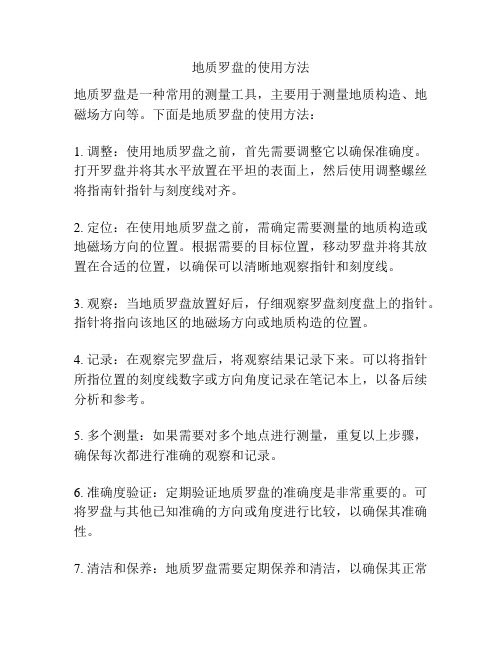 地质罗盘的使用方法

地质罗盘是一种常用的测量工具，主要用于测量地质构造、地磁场方向等。下面是地质罗盘的使用方法：

1. 调整：使用地质罗盘之前，首先需要调整它以确保准确度。打开罗盘并将其水平放置在平坦的表面上，然后使用调整螺丝将指南针指针与刻度线对齐。

2. 定位：在使用地质罗盘之前，需确定需要测量的地质构造或地磁场方向的位置。根据需要的目标位置，移动罗盘并将其放置在合适的位置，以确保可以清晰地观察指针和刻度线。

3. 观察：当地质罗盘放置好后，仔细观察罗盘刻度盘上的指针。指针将指向该地区的地磁场方向或地质构造的位置。

4. 记录：在观察完罗盘后，将观察结果记录下来。可以将指针所指位置的刻度线数字或方向角度记录在笔记本上，以备后续分析和参考。

5. 多个测量：如果需要对多个地点进行测量，重复以上步骤，确保每次都进行准确的观察和记录。

6. 准确度验证：定期验证地质罗盘的准确度是非常重要的。可将罗盘与其他已知准确的方向或角度进行比较，以确保其准确性。

7. 清洁和保养：地质罗盘需要定期保养和清洁，以确保其正常